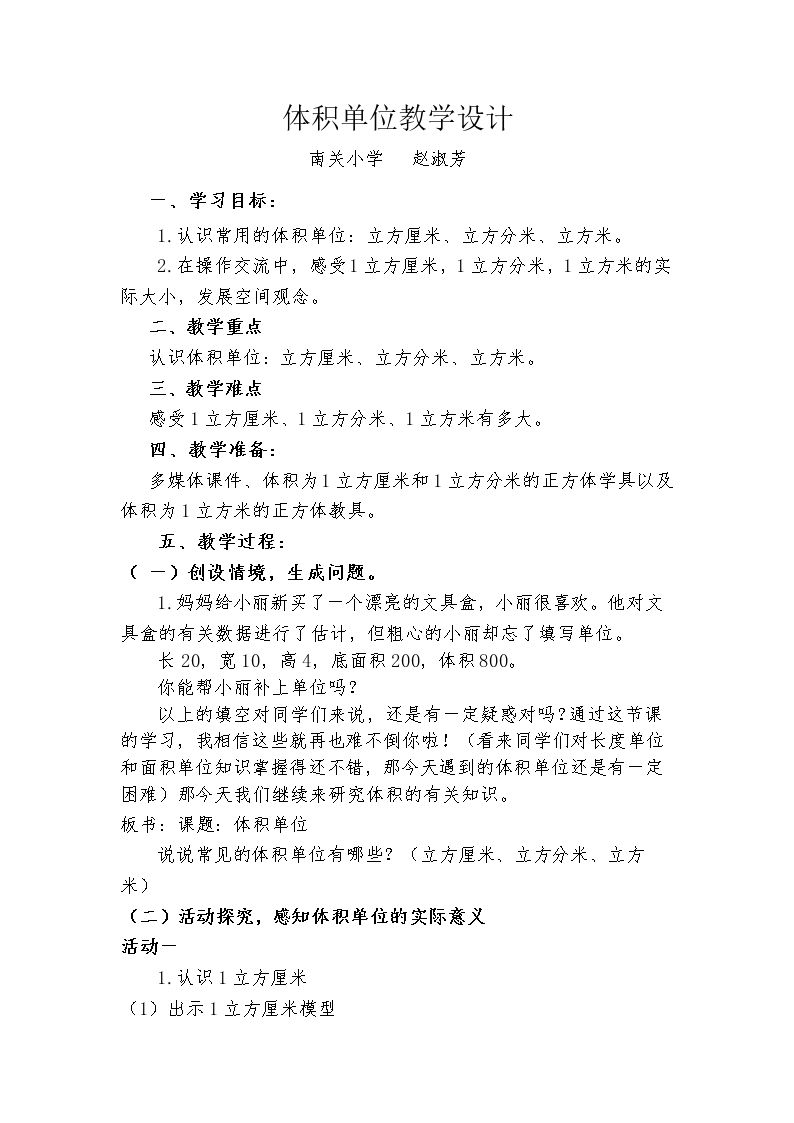 体积单位教学设计

南关小学 赵淑芳

一、学习目标：

1.认识常用的体积单位：立方厘米、立方分米、立方米。

2.在操作交流中，感受1立方厘米，1立方分米，1立方米的实际大小，发展空间观念。

二、教学重点

认识体积单位：立方厘米、立方分米、立方米。

三、教学难点

感受1立方厘米、1立方分米、1立方米有多大。

四、教学准备：

多媒体课件、体积为1立方厘米和1立方分米的正方体学具以及体积为1立方米的正方体教具。

五、教学过程：

（一）创设情境，生成问题。

1.妈妈给小丽新买了一个漂亮的文具盒，小丽很喜欢。他对文具盒的有关数据进行了估计，但粗心的小丽却忘了填写单位。

长20，宽10，高4，底面积200，体积800。

你能帮小丽补上单位吗？

以上的填空对同学们来说，还是有一定疑惑对吗？通过这节课的学习，我相信这些就再也难不倒你啦！（看来同学们对长度单位和面积单位知识掌握得还不错，那今天遇到的体积单位还是有一定困难）那今天我们继续来研究体积的有关知识。

板书：课题：体积单位

说说常见的体积单位有哪些？（立方厘米、立方分米、立方米）

（二）活动探究，感知体积单位的实际意义

活动一

1.认识1立方厘米

（1）出示1立方厘米模型